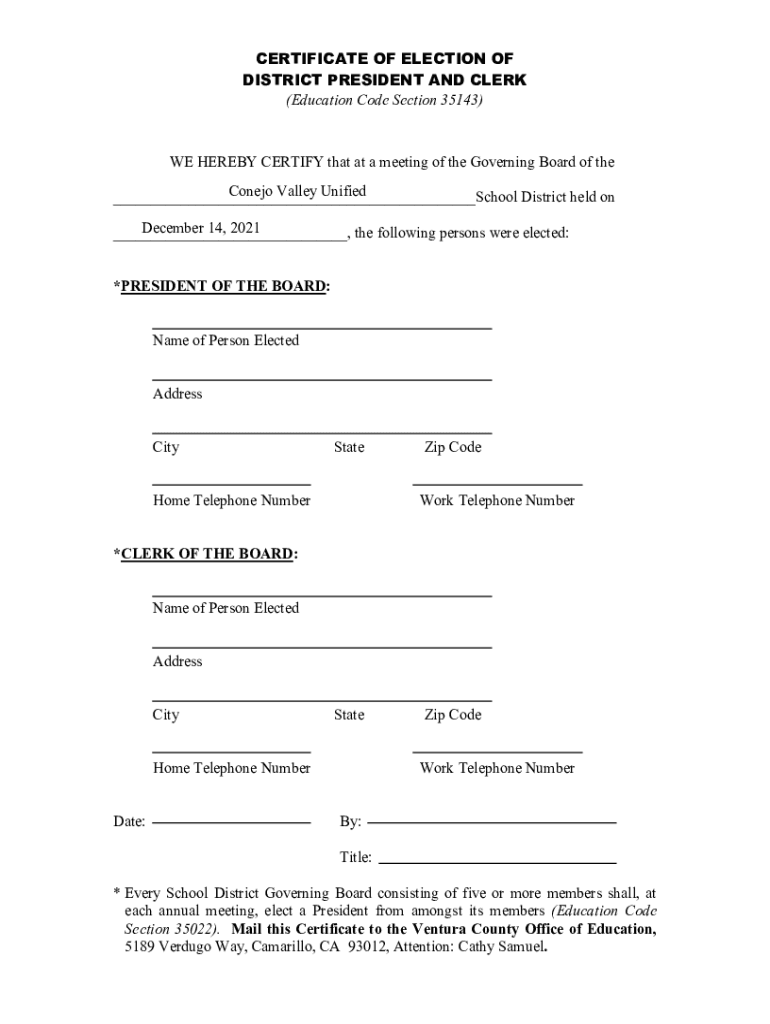 CERTIFICATE OF ELECTION OF
DISTRICT PRESIDENT AND CLERK
(Education Code Section 35143)

WE HEREBY CERTIFY that at a meeting of the Governing Board of the

Conejo Valley Unified School District held on

December 14, 2021, the following persons were elected:

*PRESIDENT OF THE BOARD:

Name of Person Elected

Address

City State Zip Code

Home Telephone Number Work Telephone Number

*CLERK OF THE BOARD:

Name of Person Elected

Address

City State Zip Code

Home Telephone Number Work Telephone Number

Date: By:

Title:

* Every School District Governing Board consisting of five or more members shall, at each annual meeting, elect a President from amongst its members (Education Code Section 35022). Mail this Certificate to the Ventura County Office of Education, 5189 Verdugo Way, Camarillo, CA 93012, Attention: Cathy Samuel.